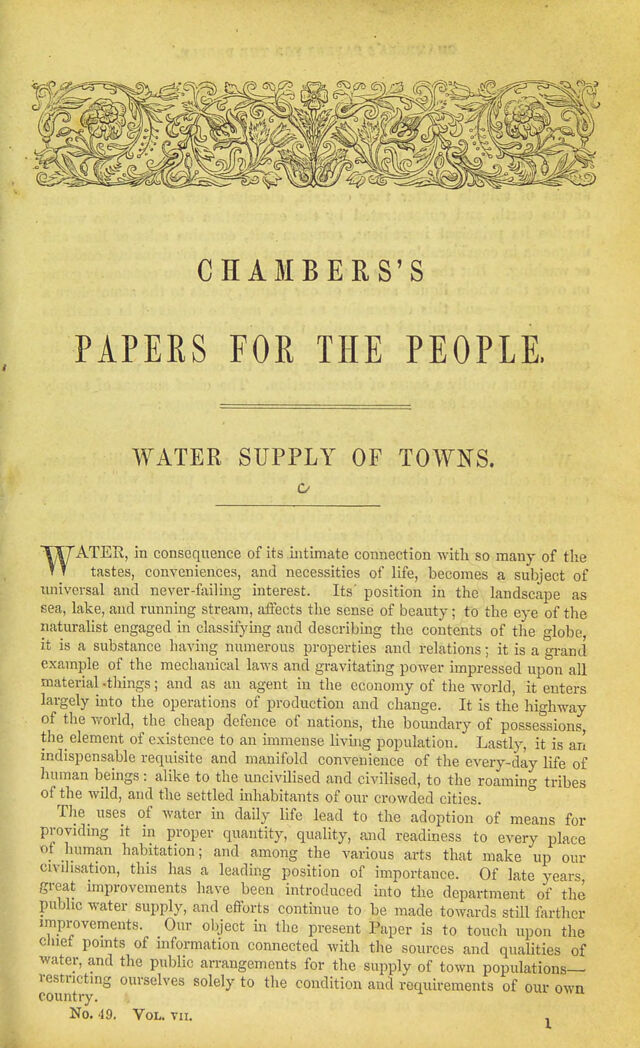 CHAMBERS'S

PAPERS FOR THE PEOPLE.

WATER SUPPLY OF TOWNS.

WATER, in consequence of its intimate connection with so many of the tastes, conveniences, and necessities of life, becomes a subject of universal and never-failing interest. Its position in the landscape as sea, lake, and running stream, affects the sense of beauty; to the eye of the naturalist engaged in classifying and describing the contents of the globe, it is a substance having numerous properties and relations; it is a grand example of the mechanical laws and gravitating power impressed upon all material things; and as an agent in the economy of the world, it enters largely into the operations of production and change. It is the highway of the world, the cheap defence of nations, the boundary of possessions, the element of existence to an immense living population. Lastly, it is an indispensable requisite and manifold convenience of the every-day life of human beings: alike to the uncivilised and civilised, to the roaming tribes of the wild, and the settled inhabitants of our crowded cities.

The uses of water in daily life lead to the adoption of means for providing it in proper quantity, quality, and readiness to every place of human habitation; and among the various arts that make up our civilisation, this has a leading position of importance. Of late years, great improvements have been introduced into the department of the public water supply, and efforts continue to be made towards still farther improvements. Our object in the present Paper is to touch upon the chief points of information connected with the sources and qualities of water, and the public arrangements for the supply of town populations—restricting ourselves solely to the condition and requirements of our own country.

No. 49. Vol. VII. 1